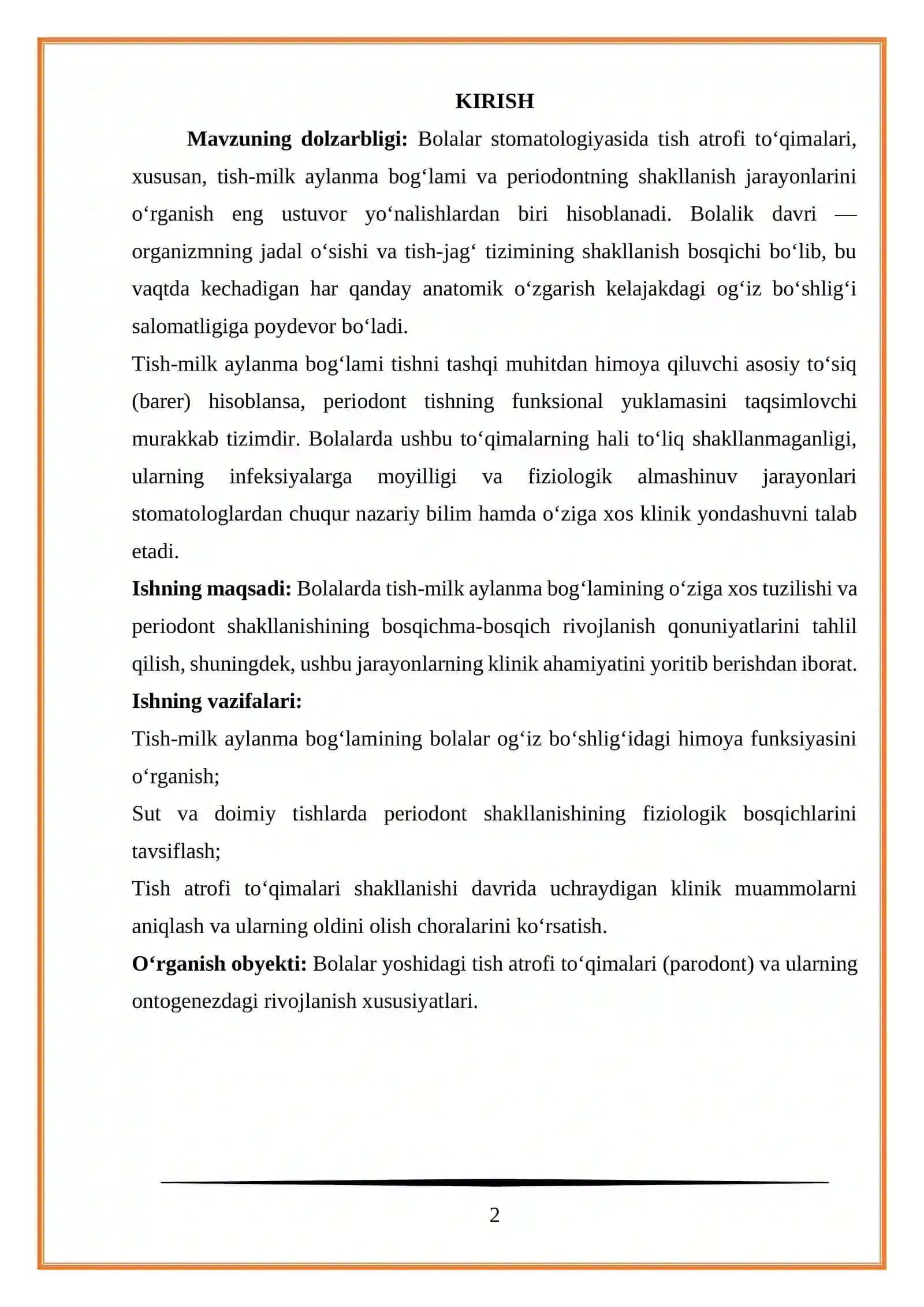 KIRISH

Mavzuning dolzarbligi: Bolalar stomatologiyasida tish atrofi to'qimalari, xususan, tish-milk aylanma bog'lami va periodontning shakllanish jarayonlarini o'rganish eng ustuvor yo'nalishlardan biri hisoblanadi. Bolalik davri — organizmning jadal o'sishi va tish-jag' tizimining shakllanish bosqichi bo'lib, bu vaqtda kechadigan har qanday anatomik o'zgarish kelajakdagi og'iz bo'shlig'i salomatligiga poydevor bo'ladi.

Tish-milk aylanma bog'lami tishni tashqi muhitdan himoya qiluvchi asosiy to'siq (barer) hisoblansa, periodont tishning funksional yuklamasini taqsimlovchi murakkab tizimdir. Bolalarda ushbu to'qimalarning hali to'liq shakllanmaganligi, ularning infeksiyalarga moyilligi va fiziologik almashinuv jarayonlari stomatologlardan chuqur nazariy bilim hamda o'ziga xos klinik yondashuvni talab etadi.

Ishning maqsadi: Bolalarda tish-milk aylanma bog'lamining o'ziga xos tuzilishi va periodont shakllanishining bosqichma-bosqich rivojlanish qonuniyatlarini tahlil qilish, shuningdek, ushbu jarayonlarning klinik ahamiyatini yoritib berishdan iborat.

Ishning vazifalari:

Tish-milk aylanma bog'lamining bolalar og'iz bo'shlig'idagi himoya funksiyasini o'rganish;

Sut va doimiy tishlarda periodont shakllanishining fiziologik bosqichlarini tavsiflash;

Tish atrofi to'qimalari shakllanishi davrida uchraydigan klinik muammolarni aniqlash va ularning oldini olish choralarini ko'rsatish.

O'rganish obyekti: Bolalar yoshidagi tish atrofi to'qimalari (parodont) va ularning ontogenezdagi rivojlanish xususiyatlari.

2